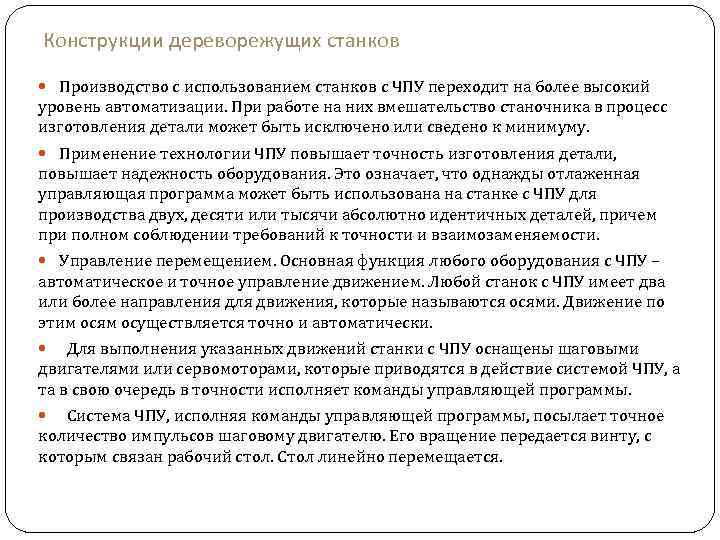 Конструкции дереворежущих станков

Производство с использованием станков с ЧПУ переходит на более высокий уровень автоматизации. При работе на них вмешательство станочника в процесс изготовления детали может быть исключено или сведено к минимуму.

Применение технологии ЧПУ повышает точность изготовления детали, повышает надежность оборудования. Это означает, что однажды отлаженная управляющая программа может быть использована на станке с ЧПУ для производства двух, десяти или тысячи абсолютно идентичных деталей, причем при полном соблюдении требований к точности и взаимозаменяемости.

Управление перемещением. Основная функция любого оборудования с ЧПУ – автоматическое и точное управление движением. Любой станок с ЧПУ имеет два или более направления для движения, которые называются осями. Движение по этим осям осуществляется точно и автоматически.

Для выполнения указанных движений станки с ЧПУ оснащены шаговыми двигателями или сервомоторами, которые приводятся в действие системой ЧПУ, а та в свою очередь в точности исполняет команды управляющей программы.

Система ЧПУ, исполняя команды управляющей программы, посылает точное количество импульсов шаговому двигателю. Его вращение передается винту, с которым связан рабочий стол. Стол линейно перемещается.